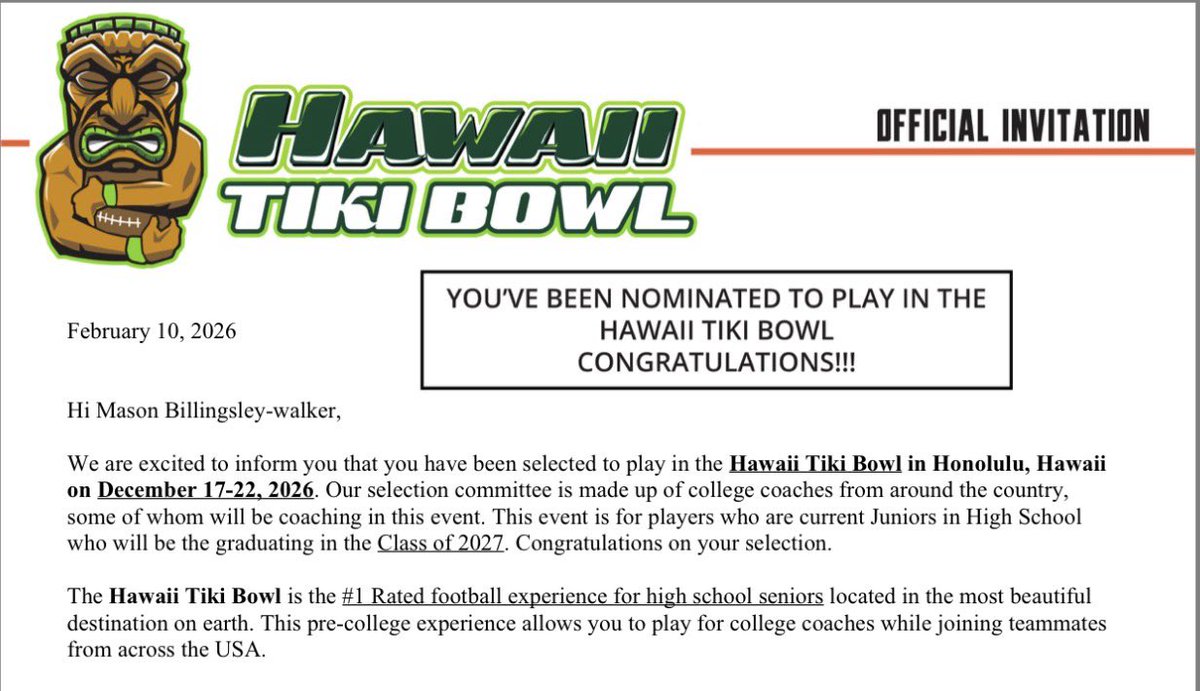 HAWAII TIKI BOWL

OFFICIAL INVITATION

YOU'VE BEEN NOMINATED TO PLAY IN THE HAWAII TIKI BOWL CONGRATULATIONS!!!

February 10, 2026

Hi Mason Billingsley-walker,

We are excited to inform you that you have been selected to play in the Hawaii Tiki Bowl in Honolulu, Hawaii on December 17-22, 2026. Our selection committee is made up of college coaches from around the country, some of whom will be coaching in this event. This event is for players who are current Juniors in High School who will be the graduating in the Class of 2027. Congratulations on your selection.

The Hawaii Tiki Bowl is the #1 Rated football experience for high school seniors located in the most beautiful destination on earth. This pre-college experience allows you to play for college coaches while joining teammates from across the USA.